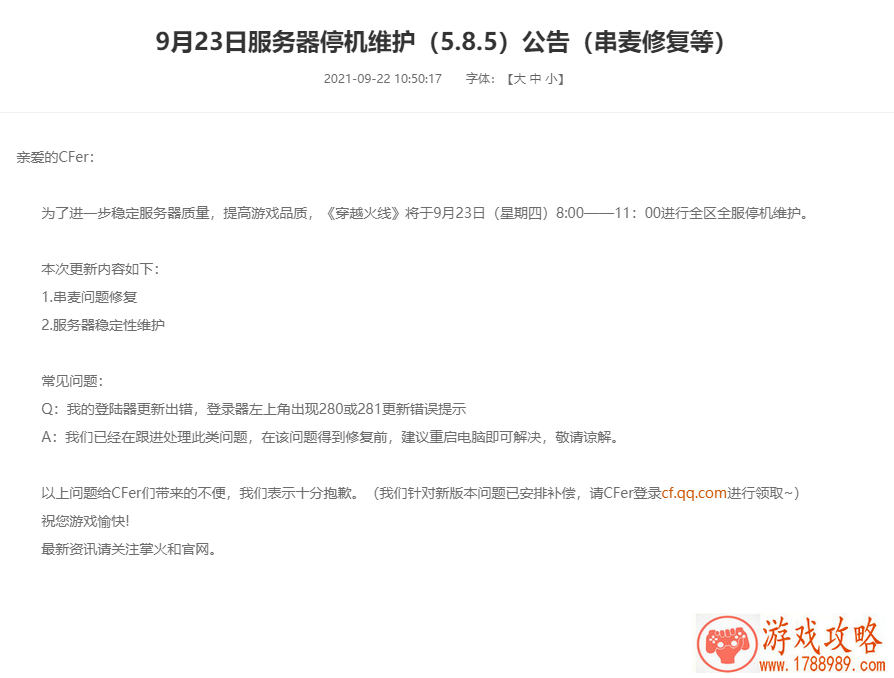 9月23日服务器停机维护（5.8.5）公告（串麦修复等）

2021-09-22 10:50:17　　字体：【大 中 小】

亲爱的CFer：

为了进一步稳定服务器质量，提高游戏品质，《穿越火线》将于9月23日（星期四）8:00——11：00进行全区全服停机维护。

本次更新内容如下：
1.串麦问题修复
2.服务器稳定性维护

常见问题：
Q：我的登陆器更新出错，登录器左上角出现280或281更新错误提示
A：我们已经在跟进处理此类问题，在该问题得到修复前，建议重启电脑即可解决，敬请谅解。

以上问题给CFer们带来的不便，我们表示十分抱歉。（我们针对新版本问题已安排补偿，请CFer登录cf.qq.com进行领取~）
祝您游戏愉快!
最新资讯请关注掌火和官网。

游戏攻略
www.1788989.com